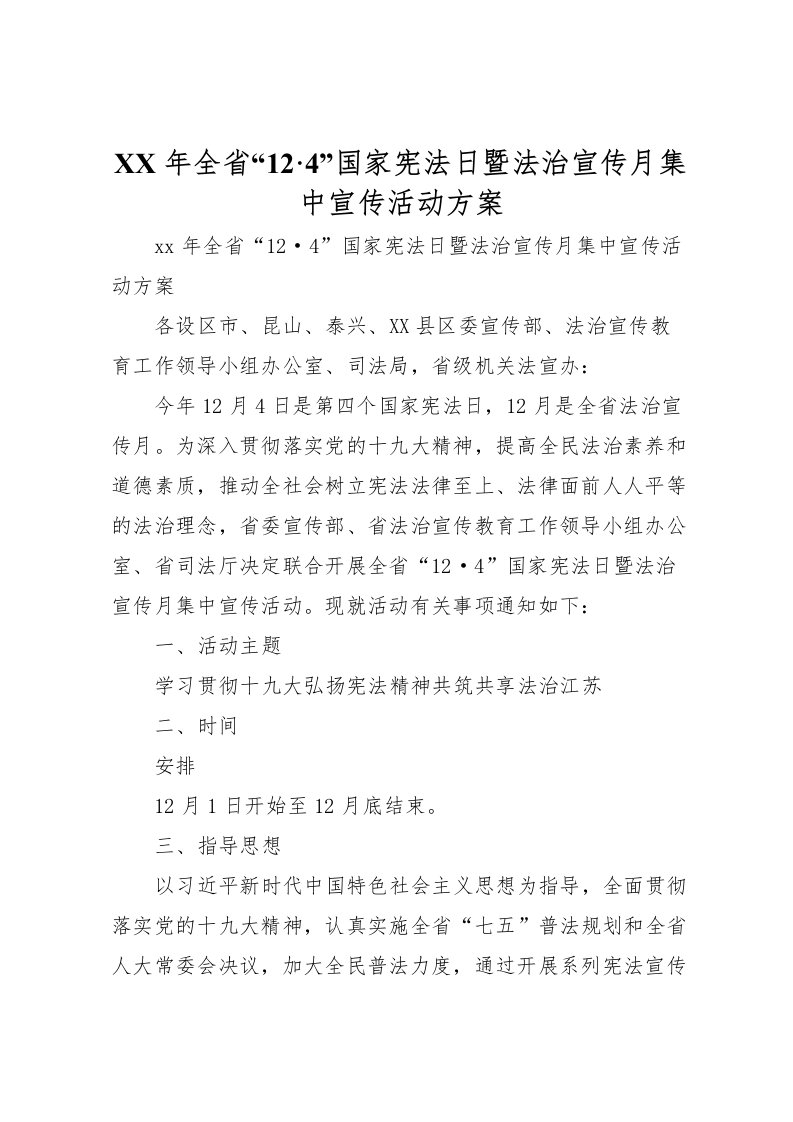 XX 年全省“12·4”国家宪法日暨法治宣传月集中宣传活动方案

xx 年全省“12·4”国家宪法日暨法治宣传月集中宣传活动方案

各设区市、昆山、泰兴、XX 县区委宣传部、法治宣传教育工作领导小组办公室、司法局，省级机关法宣办：

今年 12 月 4 日是第四个国家宪法日，12 月是全省法治宣传月。为深入贯彻落实党的十九大精神，提高全民法治素养和道德素质，推动全社会树立宪法法律至上、法律面前人人平等的法治理念，省委宣传部、省法治宣传教育工作领导小组办公室、省司法厅决定联合开展全省“12·4”国家宪法日暨法治宣传月集中宣传活动。现就活动有关事项通知如下：

一、活动主题

学习贯彻十九大弘扬宪法精神共筑共享法治江苏

二、时间

安排

12 月 1 日开始至 12 月底结束。

三、指导思想

以习近平新时代中国特色社会主义思想为指导，全面贯彻落实党的十九大精神，认真实施全省“七五”普法规划和全省人大常委会决议，加大全民普法力度，通过开展系列宪法宣传